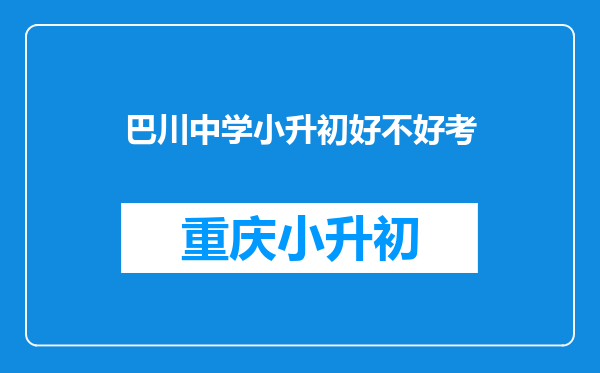 巴川中学小升初好不好考

重庆小升初